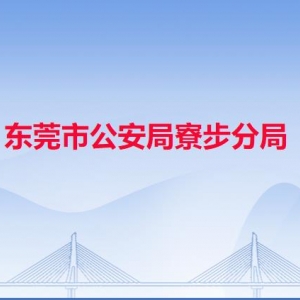 东莞市公安局寮步分局